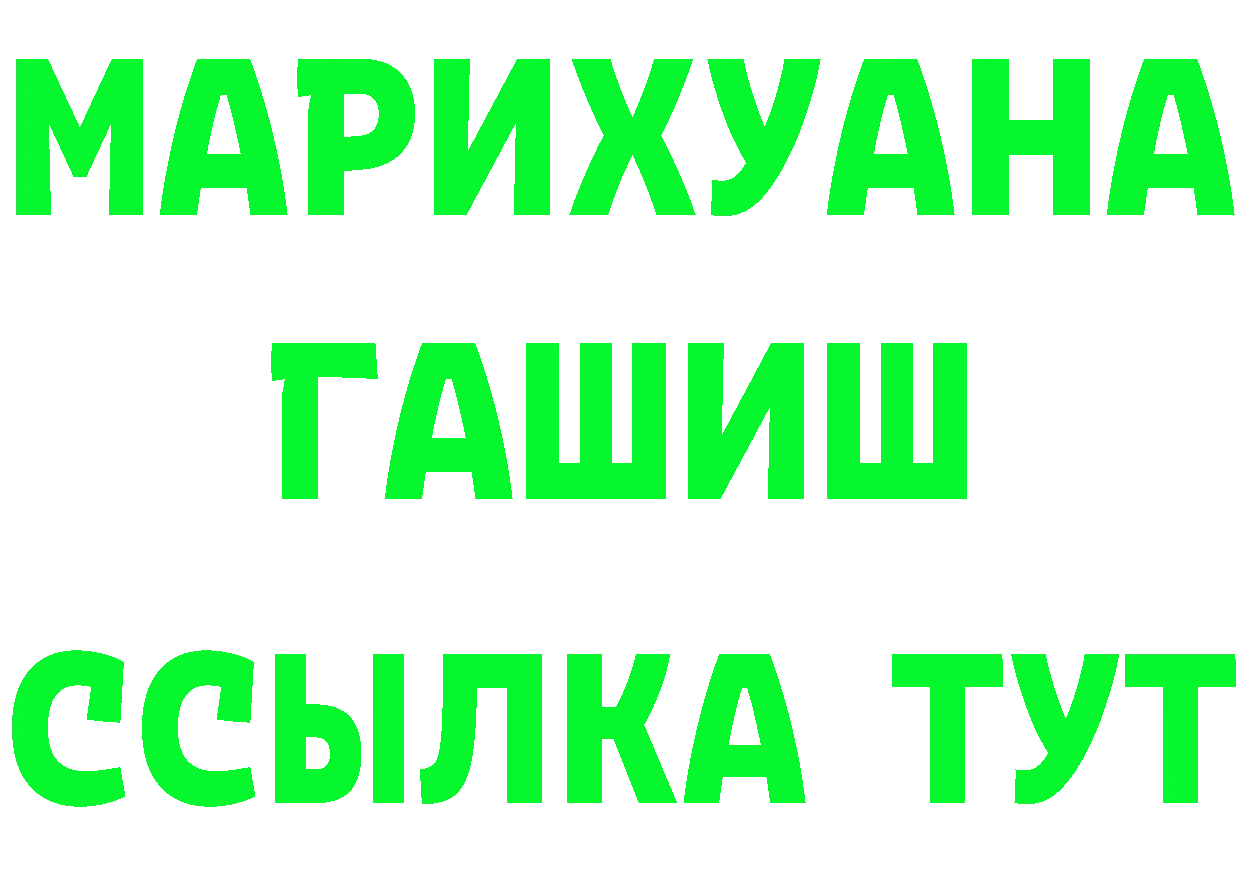 МАРИХУАНА
ГАШИШ
ССЫЛКА ТУТ